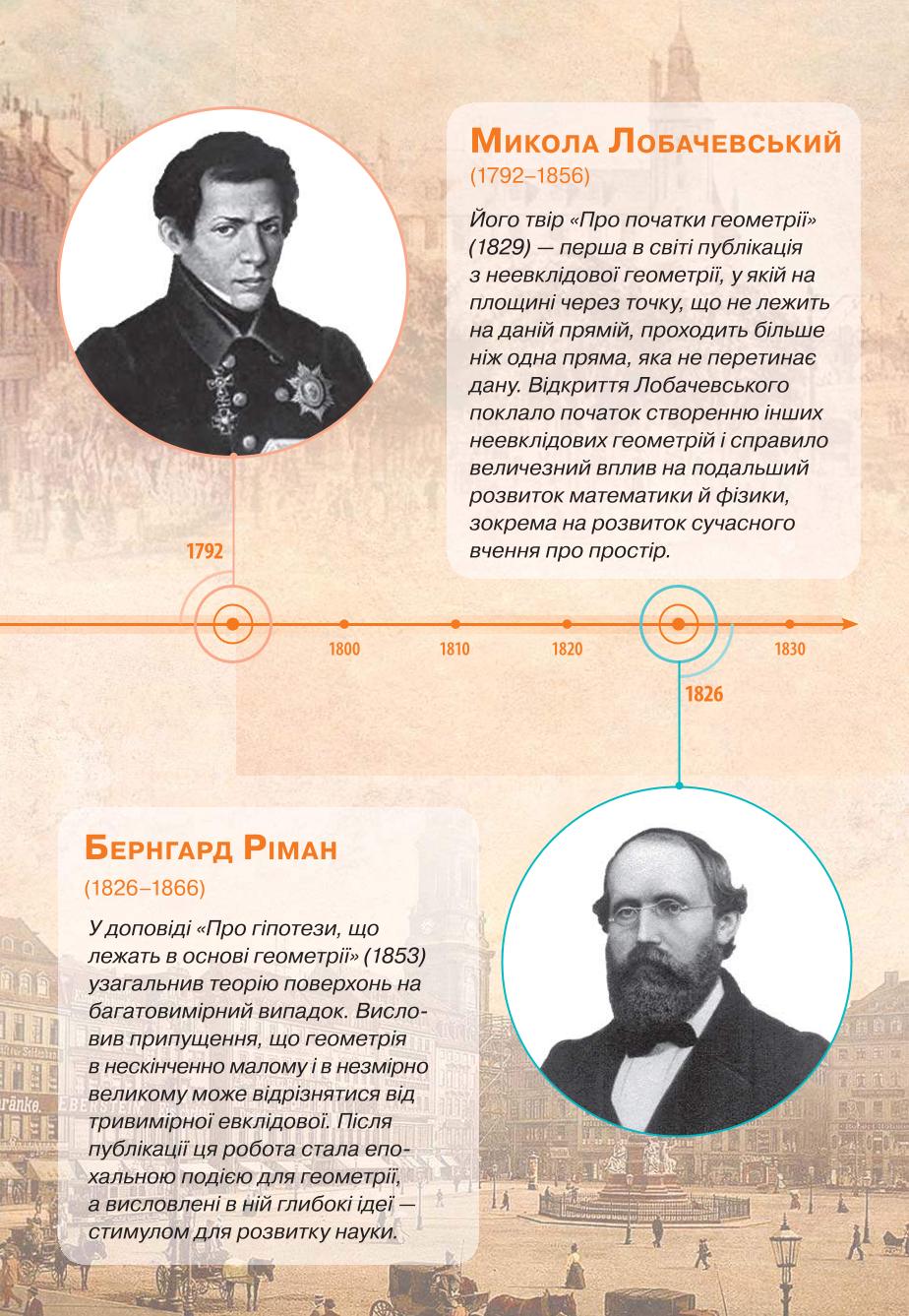 Микола Лобачевський
(1792–1856)

Його твір «Про початки геометрії» (1829) — перша в світі публікація з неевклідової геометрії, у якій на площині через точку, що не лежить на даній прямій, проходить більше ніж одна пряма, яка не перетинає дану. Відкриття Лобачевського поклало початок створенню інших неевклідових геометрій і справило величезний вплив на подальший розвиток математики й фізики, зокрема на розвиток сучасного вчення про простір.

1792

1800

1810

1820

1830

1826

Бернгард Ріман
(1826–1866)

У доповіді «Про гіпотези, що лежать в основі геометрії» (1853) узагальнив теорію поверхонь на багатовимірний випадок. Висловив припущення, що геометрія в нескінченно малому і в незмірно великому може відрізнятися від тривимірної евклідової. Після публікації ця робота стала епохальною подією для геометрії, а висловлені в ній глибокі ідеї — стимулом для розвитку науки.